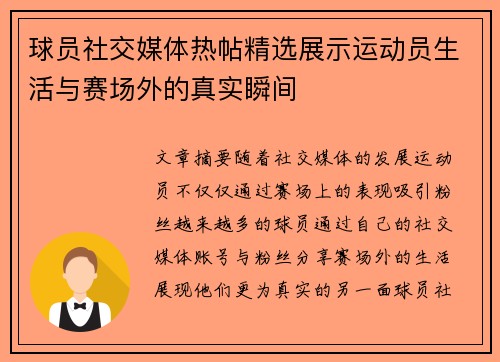 球员社交媒体热帖精选展示运动员生活与赛场外的真实瞬间

文章摘要随着社交媒体的发展运动员不仅仅通过赛场上的表现吸引粉丝越来越多的球员通过自己的社交媒体账号与粉丝分享赛场外的生活展现他们更为真实的另一面球员社